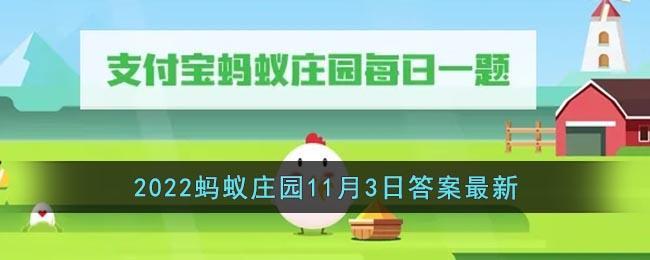 支付宝蚂蚁庄园每日一题

2022蚂蚁庄园11月3日答案最新